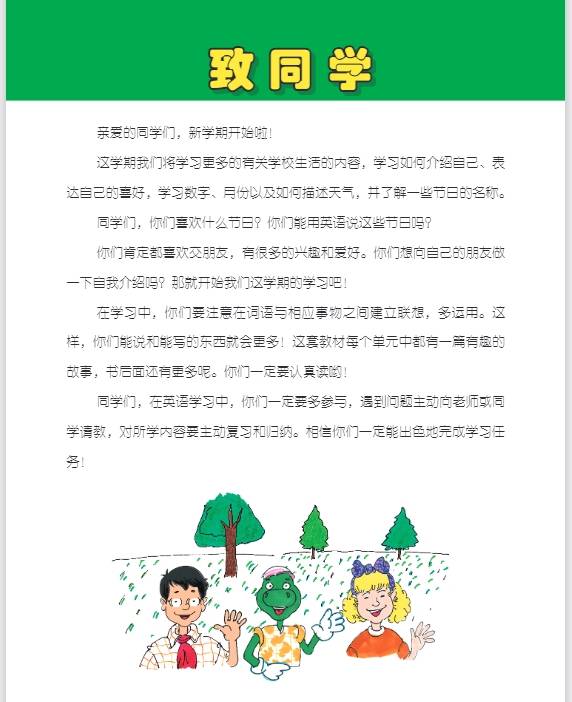 致同学

亲爱的同学们，新学期开始啦！

这学期我们将学习更多的有关学校生活的内容，学习如何介绍自己、表达自己的喜好，学习数字、月份以及如何描述天气，并了解一些节日的名称。

同学们，你们喜欢什么节日？你们能用英语说这些节日吗？

你们肯定都喜欢交朋友，有很多的兴趣和爱好。你们想向自己的朋友做一下自我介绍吗？那就开始我们这学期的学习吧！

在学习中，你们要注意在词语与相应事物之间建立联想，多运用。这样，你们能说和能写的东西就会更多！这套教材每个单元中都有一篇有趣的故事，书后面还有更多呢。你们一定要认真读哟！

同学们，在英语学习中，你们一定要多参与，遇到问题主动向老师或同学请教，对所学内容要主动复习和归纳。相信你们一定能出色地完成学习任务！